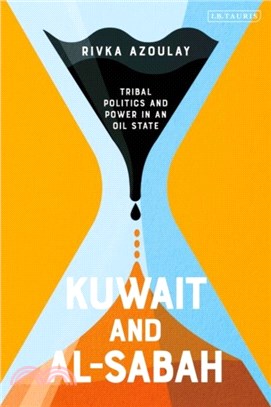 I.B.TAURIS

RIVKA AZOULAY

TRIBAL POLITICS AND POWER IN AN OIL STATE

KUWAIT AND AL-SABAH